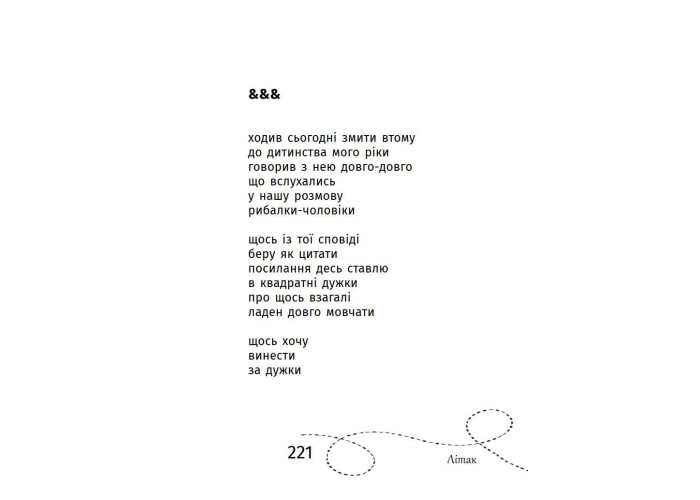 &&&

ходив сьогодні змити втому
до дитинства мого ріки
говорив з нею довго-довго
що вслухались
у нашу розмову
рибалки-чоловіки

щось із тої сповіді
беру як цитати
посилання десь ставлю
в квадратні дужки
про щось взагалі
ладен довго мовчати

щось хочу
винести
за дужки

221

Літак